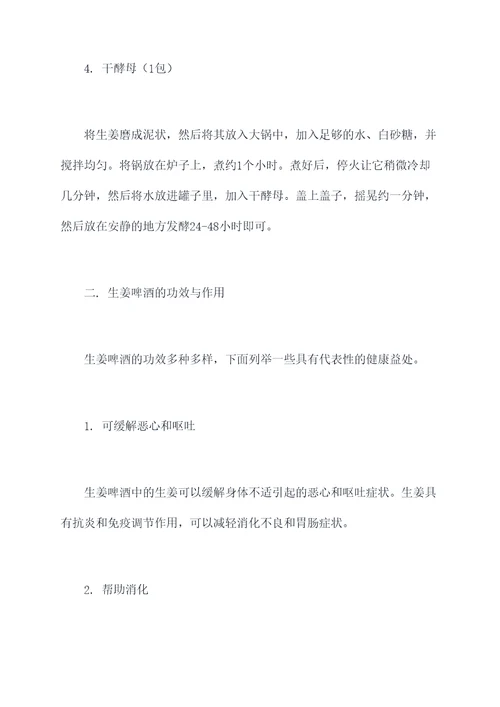 4. 干酵母（1包）

将生姜磨成泥状，然后将其放入大锅中，加入足够的水、白砂糖，并搅拌均匀。将锅放在炉子上，煮约1个小时。煮好后，停火让它稍微冷却几分钟，然后将水放进罐子里，加入干酵母。盖上盖子，摇晃约一分钟，然后放在安静的地方发酵24-48小时即可。

二. 生姜啤酒的功效与作用

生姜啤酒的功效多种多样，下面列举一些具有代表性的健康益处。

1. 可缓解恶心和呕吐

生姜啤酒中的生姜可以缓解身体不适引起的恶心和呕吐症状。生姜具有抗炎和免疫调节作用，可以减轻消化不良和胃肠症状。

2. 帮助消化